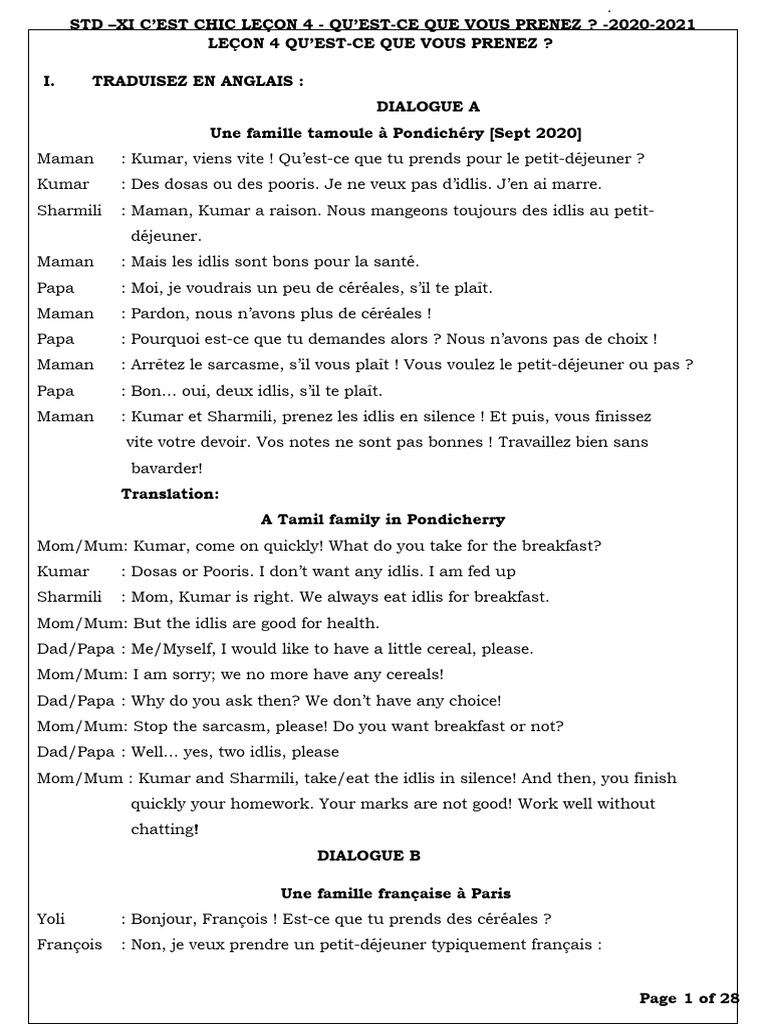 STD –XI C'EST CHIC LEÇON 4 - QU'EST-CE QUE VOUS PRENEZ ? -2020-2021

LEÇON 4 QU'EST-CE QUE VOUS PRENEZ ?

I. TRADUISEZ EN ANGLAIS :

DIALOGUE A

Une famille tamoule à Pondichéry [Sept 2020]

Maman : Kumar, viens vite ! Qu'est-ce que tu prends pour le petit-déjeuner ?

Kumar : Des dosas ou des pooris. Je ne veux pas d'idlis. J'en ai marre.

Sharmili : Maman, Kumar a raison. Nous mangeons toujours des idlis au petit-déjeuner.

Maman : Mais les idlis sont bons pour la santé.

Papa : Moi, je voudrais un peu de céréales, s'il te plaît.

Maman : Pardon, nous n'avons plus de céréales !

Papa : Pourquoi est-ce que tu demandes alors ? Nous n'avons pas de choix !

Maman : Arrêtez le sarcasme, s'il vous plaît ! Vous voulez le petit-déjeuner ou pas ?

Papa : Bon… oui, deux idlis, s'il te plaît.

Maman : Kumar et Sharmili, prenez les idlis en silence ! Et puis, vous finissez vite votre devoir. Vos notes ne sont pas bonnes ! Travaillez bien sans bavarder!

Translation:

A Tamil family in Pondicherry

Mom/Mum: Kumar, come on quickly! What do you take for the breakfast?

Kumar : Dosas or Pooris. I don't want any idlis. I am fed up

Sharmili : Mom, Kumar is right. We always eat idlis for breakfast.

Mom/Mum: But the idlis are good for health.

Dad/Papa : Me/Myself, I would like to have a little cereal, please.

Mom/Mum: I am sorry; we no more have any cereals!

Dad/Papa : Why do you ask then? We don't have any choice!

Mom/Mum: Stop the sarcasm, please! Do you want breakfast or not?

Dad/Papa : Well… yes, two idlis, please

Mom/Mum : Kumar and Sharmili, take/eat the idlis in silence! And then, you finish quickly your homework. Your marks are not good! Work well without chatting!

DIALOGUE B

Une famille française à Paris

Yoli : Bonjour, François ! Est-ce que tu prends des céréales ?

François : Non, je veux prendre un petit-déjeuner typiquement français :

Page 1 of 28